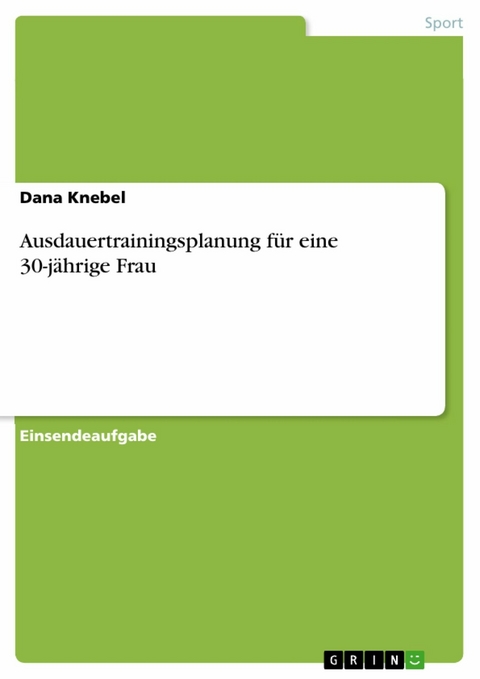 Sport

Dana Knebel

Ausdauertrainingsplanung für eine 30-jährige Frau

Einsendeaufgabe

GRIN